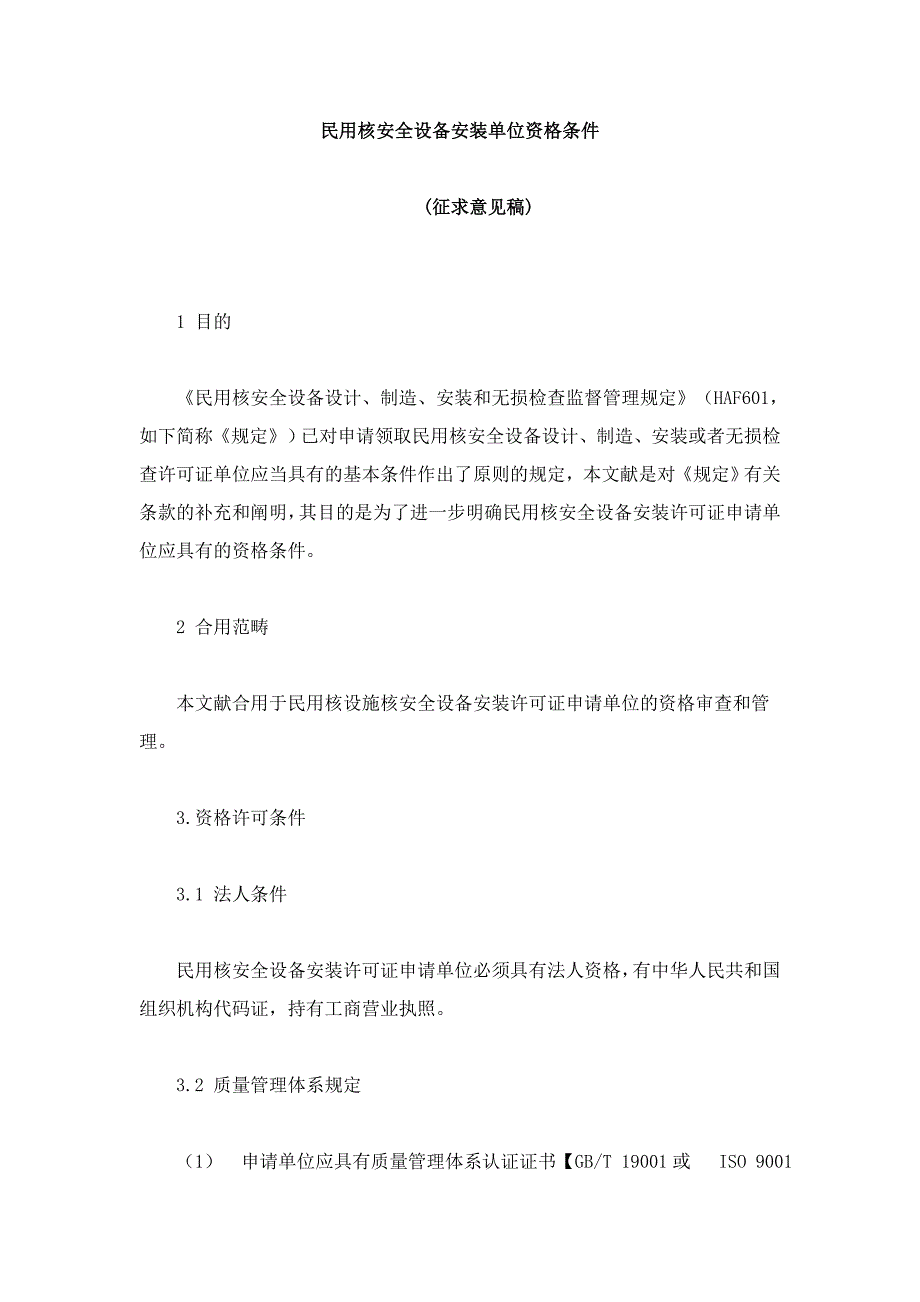 民用核安全设备安装单位资格条件

(征求意见稿)

1 目的

《民用核安全设备设计、制造、安装和无损检查监督管理规定》(HAF601，如下简称《规定》)已对申请领取民用核安全设备设计、制造、安装或者无损检查许可证单位应当具有的基本条件作出了原则的规定，本文献是对《规定》有关条款的补充和阐明，其目的是为了进一步明确民用核安全设备安装许可证申请单位应具有的资格条件。

2 合用范畴

本文献合用于民用核设施核安全设备安装许可证申请单位的资格审查和管理。

3.资格许可条件

3.1 法人条件

民用核安全设备安装许可证申请单位必须具有法人资格，有中华人民共和国组织机构代码证，持有工商营业执照。

3.2 质量管理体系规定

(1) 申请单位应具有质量管理体系认证证书【GB/T 19001或 ISO 9001